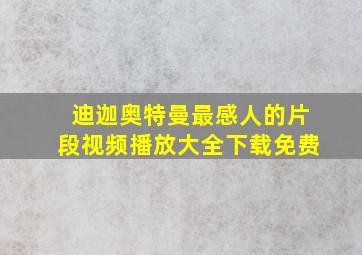 迪迦奥特曼最感人的片段视频播放大全下载免费